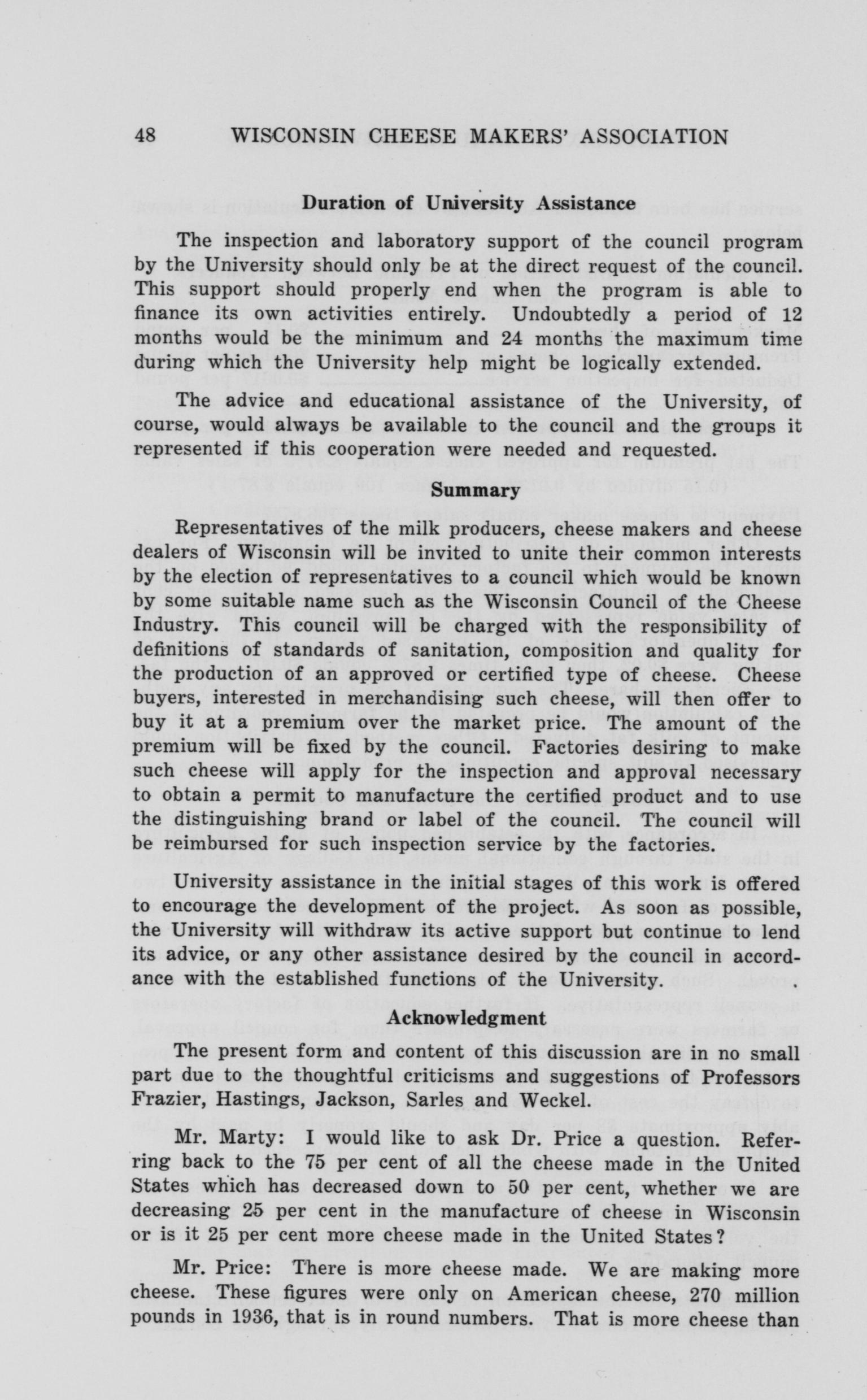 48 WISCONSIN CHEESE MAKERS' ASSOCIATION

Duration of University Assistance

The inspection and laboratory support of the council program by the University should only be at the direct request of the council. This support should properly end when the program is able to finance its own activities entirely. Undoubtedly a period of 12 months would be the minimum and 24 months the maximum time during which the University help might be logically extended.

The advice and educational assistance of the University, of course, would always be available to the council and the groups it represented if this cooperation were needed and requested.

Summary

Representatives of the milk producers, cheese makers and cheese dealers of Wisconsin will be invited to unite their common interests by the election of representatives to a council which would be known by some suitable name such as the Wisconsin Council of the Cheese Industry. This council will be charged with the responsibility of definitions of standards of sanitation, composition and quality for the production of an approved or certified type of cheese. Cheese buyers, interested in merchandising such cheese, will then offer to buy it at a premium over the market price. The amount of the premium will be fixed by the council. Factories desiring to make such cheese will apply for the inspection and approval necessary to obtain a permit to manufacture the certified product and to use the distinguishing brand or label of the council. The council will be reimbursed for such inspection service by the factories.

University assistance in the initial stages of this work is offered to encourage the development of the project. As soon as possible, the University will withdraw its active support but continue to lend its advice, or any other assistance desired by the council in accordance with the established functions of the University.

Acknowledgment

The present form and content of this discussion are in no small part due to the thoughtful criticisms and suggestions of Professors Frazier, Hastings, Jackson, Sarles and Weckel.

Mr. Marty: I would like to ask Dr. Price a question. Referring back to the 75 per cent of all the cheese made in the United States which has decreased down to 50 per cent, whether we are decreasing 25 per cent in the manufacture of cheese in Wisconsin or is it 25 per cent more cheese made in the United States?

Mr. Price: There is more cheese made. We are making more cheese. These figures were only on American cheese, 270 million pounds in 1936, that is in round numbers. That is more cheese than